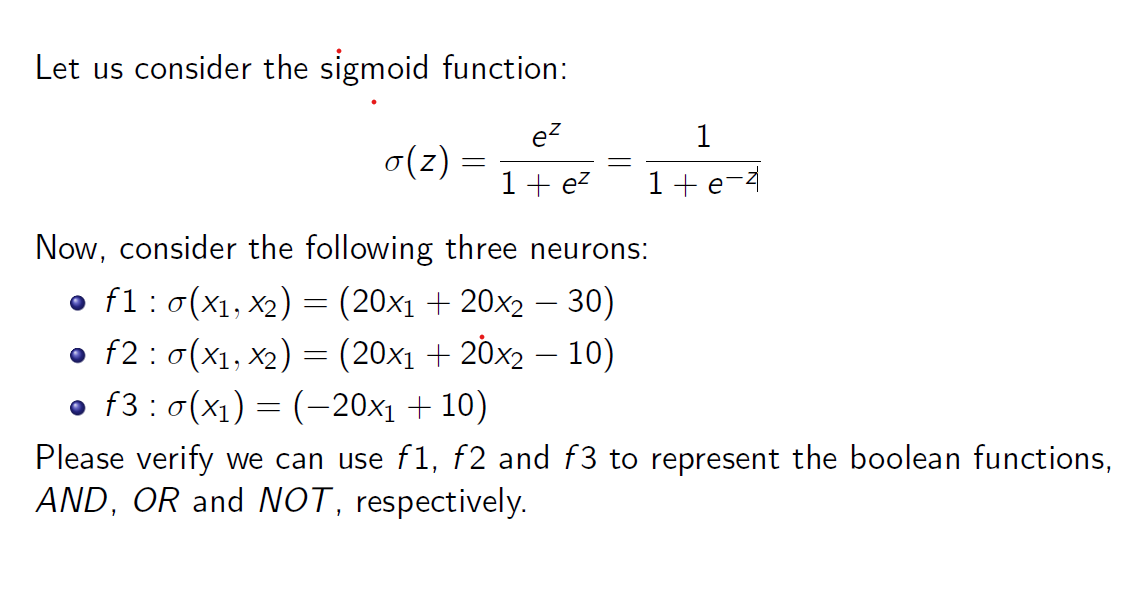 Let us consider the sigmoid function:

$\sigma(z) = \frac{e^z}{1+e^z} = \frac{1}{1+e^{-z}}$

Now, consider the following three neurons:

• $f1 : \sigma(x_1, x_2) = (20x_1 + 20x_2 - 30)$
• $f2 : \sigma(x_1, x_2) = (20x_1 + 20x_2 - 10)$
• $f3 : \sigma(x_1) = (-20x_1 + 10)$

Please verify we can use $f1$, $f2$ and $f3$ to represent the boolean functions, $AND$, $OR$ and $NOT$, respectively.